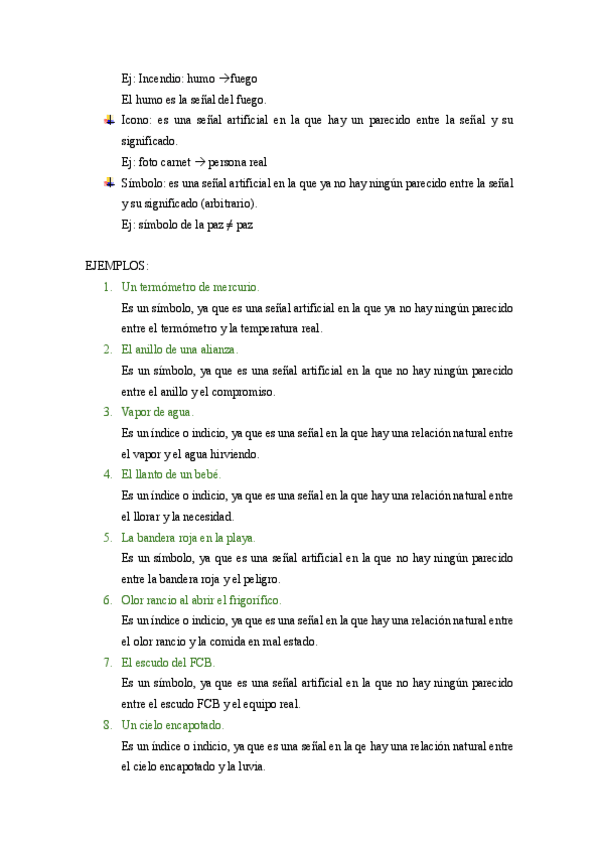 Ej: Incendio: humo → fuego

El humo es la señal del fuego.

Icono: es una señal artificial en la que hay un parecido entre la señal y su significado.

Ej: foto carnet → persona real

Símbolo: es una señal artificial en la que ya no hay ningún parecido entre la señal y su significado (arbitrario).

Ej: símbolo de la paz ≠ paz

EJEMPLOS:

1. Un termómetro de mercurio.

Es un símbolo, ya que es una señal artificial en la que ya no hay ningún parecido entre el termómetro y la temperatura real.

2. El anillo de una alianza.

Es un símbolo, ya que es una señal artificial en la que no hay ningún parecido entre el anillo y el compromiso.

3. Vapor de agua.

Es un índice o indicio, ya que es una señal en la que hay una relación natural entre el vapor y el agua hirviendo.

4. El llanto de un bebé.

Es un índice o indicio, ya que es una señal en la que hay una relación natural entre el llorar y la necesidad.

5. La bandera roja en la playa.

Es un símbolo, ya que es una señal artificial en la que no hay ningún parecido entre la bandera roja y el peligro.

6. Olor rancio al abrir el frigorífico.

Es un índice o indicio, ya que es una señal en la que hay una relación natural entre el olor rancio y la comida en mal estado.

7. El escudo del FCB.

Es un símbolo, ya que es una señal artificial en la que no hay ningún parecido entre el escudo FCB y el equipo real.

8. Un cielo encapotado.

Es un índice o indicio, ya que es una señal en la qe hay una relación natural entre el cielo encapotado y la luvia.